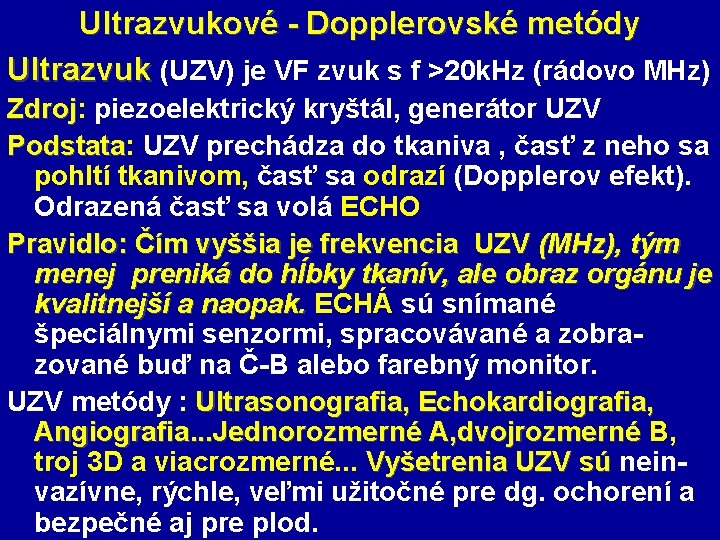 Ultrazvukové - Dopplerovské metódy

Ultrazvuk (UZV) je VF zvuk s f >20kHz (rádovo MHz)

Zdroj: piezoelektrický kryštál, generátor UZV

Podstata: UZV prechádza do tkaniva , časť z neho sa pohltí tkanivom, časť sa odrazí (Dopplerov efekt). Odrazená časť sa volá ECHO

Pravidlo: Čím vyššia je frekvencia UZV (MHz), tým menej preniká do hĺbky tkanív, ale obraz orgánu je kvalitnejší a naopak. ECHÁ sú snímané špeciálnymi senzormi, spracovávané a zobrazované buď na Č-B alebo farebný monitor.

UZV metódy : Ultrasonografia, Echokardiografia, Angiografia...Jednorozmerné A,dvojrozmerné B, troj 3D a viacrozmerné... Vyšetrenia UZV sú neinvazívne, rýchle, veľmi užitočné pre dg. ochorení a bezpečné aj pre plod.